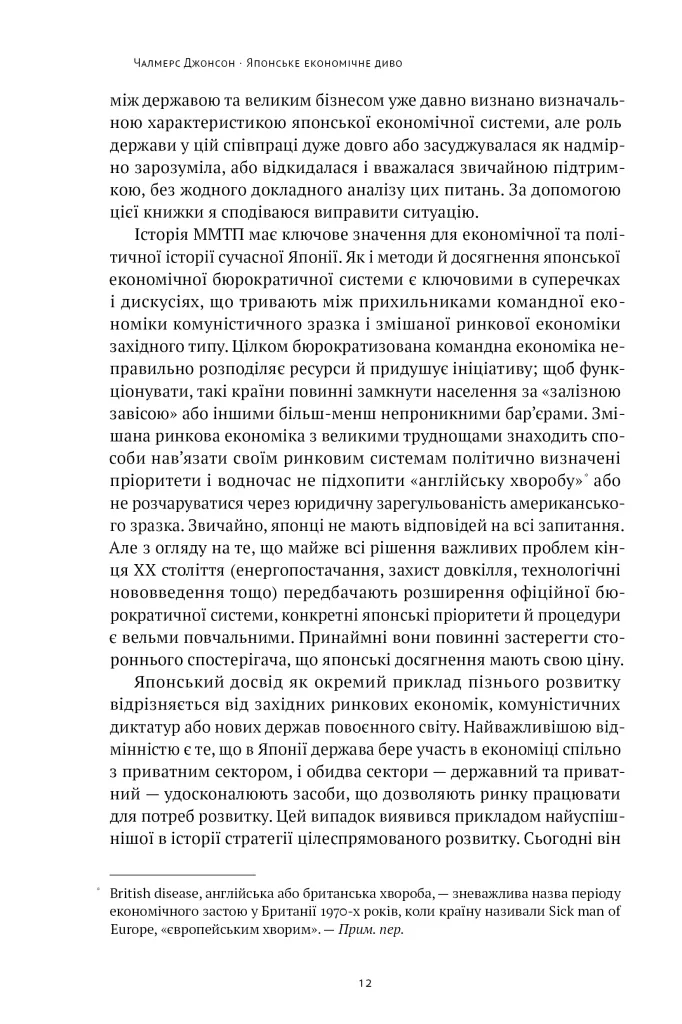 Чалмерс Джонсон · Японське економічне диво

між державою та великим бізнесом уже давно визнано визначальною характеристикою японської економічної системи, але роль держави у цій співпраці дуже довго або засуджувалася як надмірно зарозуміла, або відкидалася і вважалася звичайною підтримкою, без жодного докладного аналізу цих питань. За допомогою цієї книжки я сподіваюся виправити ситуацію.

Історія ММТП має ключове значення для економічної та політичної історії сучасної Японії. Як і методи й досягнення японської економічної бюрократичної системи є ключовими в суперечках і дискусіях, що тривають між прихильниками командної економіки комуністичного зразка і змішаної ринкової економіки західного типу. Цілком бюрократизована командна економіка неправильно розподіляє ресурси й придушує ініціативу; щоб функціонувати, такі країни повинні замкнути населення за «залізною завісою» або іншими більш-менш непроникними бар'єрами. Змішана ринкова економіка з великими труднощами знаходить способи нав'язати своїм ринковим системам політично визначені пріоритети і водночас не підхопити «англійську хворобу»* або не розчаруватися через юридичну зарегульованість американського зразка. Звичайно, японці не мають відповідей на всі запитання. Але з огляду на те, що майже всі рішення важливих проблем кінця XX століття (енергопостачання, захист довкілля, технологічні нововведення тощо) передбачають розширення офіційної бюрократичної системи, конкретні японські пріоритети й процедури є вельми повчальними. Принаймні вони повинні застерегти стороннього спостерігача, що японські досягнення мають свою ціну.

Японський досвід як окремий приклад пізнього розвитку відрізняється від західних ринкових економік, комуністичних диктатур або нових держав повоєнного світу. Найважливішою відмінністю є те, що в Японії держава бере участь в економіці спільно з приватним сектором, і обидва сектори — державний та приватний — удосконалюють засоби, що дозволяють ринку працювати для потреб розвитку. Цей випадок виявився прикладом найуспішнішої в історії стратегії цілеспрямованого розвитку. Сьогодні він

* British disease, англійська або британська хвороба, — зневажлива назва періоду економічного застою у Британії 1970-х років, коли країну називали Sick man of Europe, «європейським хворим». — Прим. пер.

12